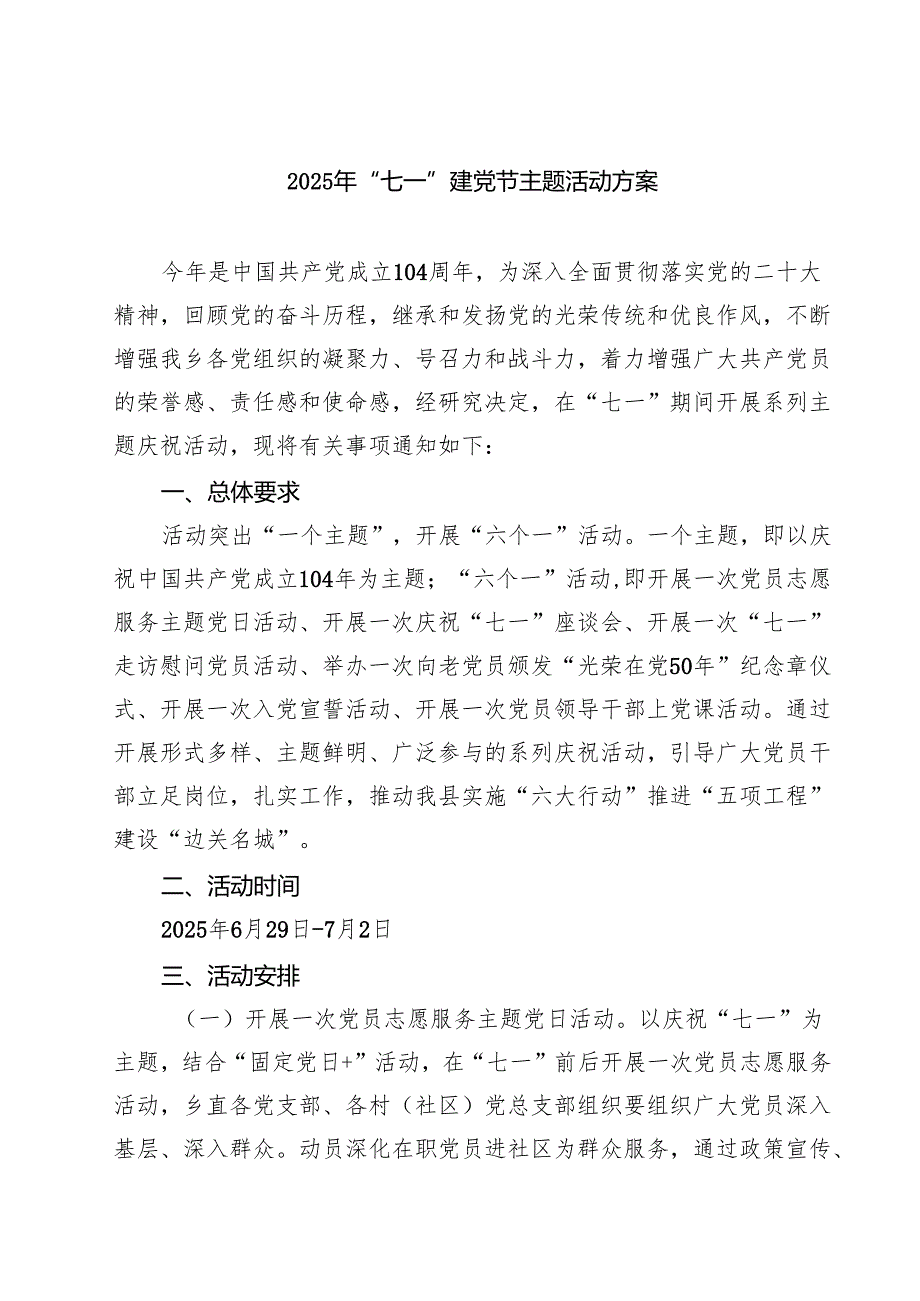 2025年“七一”建党节主题活动方案

今年是中国共产党成立104周年，为深入全面贯彻落实党的二十大精神，回顾党的奋斗历程，继承和发扬党的光荣传统和优良作风，不断增强我乡各党组织的凝聚力、号召力和战斗力，着力增强广大共产党员的荣誉感、责任感和使命感，经研究决定，在“七一”期间开展系列主题庆祝活动，现将有关事项通知如下：

一、总体要求

活动突出“一个主题”，开展“六个一”活动。一个主题，即以庆祝中国共产党成立104年为主题；“六个一”活动,即开展一次党员志愿服务主题党日活动、开展一次庆祝“七一”座谈会、开展一次“七一”走访慰问党员活动、举办一次向老党员颁发“光荣在党50年”纪念章仪式、开展一次入党宣誓活动、开展一次党员领导干部上党课活动。通过开展形式多样、主题鲜明、广泛参与的系列庆祝活动，引导广大党员干部立足岗位，扎实工作，推动我县实施“六大行动”推进“五项工程”建设“边关名城”。

二、活动时间

2025年6月29日-7月2日

三、活动安排

（一）开展一次党员志愿服务主题党日活动。以庆祝“七一”为主题，结合“固定党日+”活动，在“七一”前后开展一次党员志愿服务活动，乡直各党支部、各村（社区）党总支部组织要组织广大党员深入基层、深入群众。动员深化在职党员进社区为群众服务，通过政策宣传、